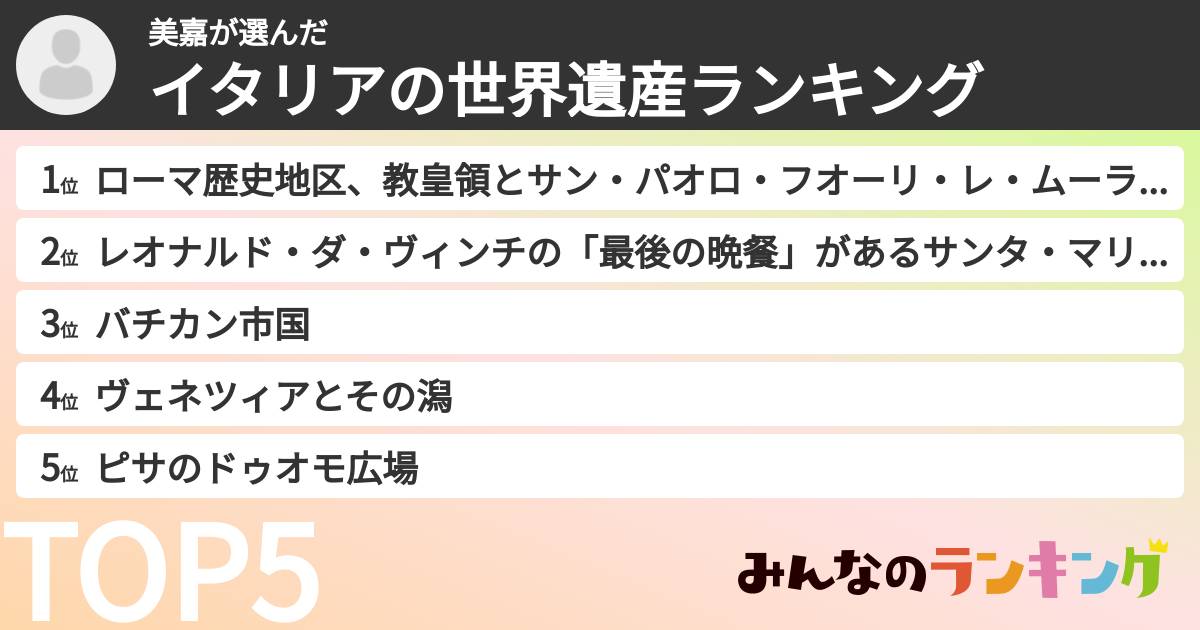 美嘉が選んだ
イタリアの世界遺産ランキング

1位 ローマ歴史地区、教皇領とサン・パオロ・フオーリ・レ・ムーラ...
2位 レオナルド・ダ・ヴィンチの「最後の晩餐」があるサンタ・マリ...
3位 バチカン市国
4位 ヴェネツィアとその潟
5位 ピサのドゥオモ広場

TOP5

みんなのランキング